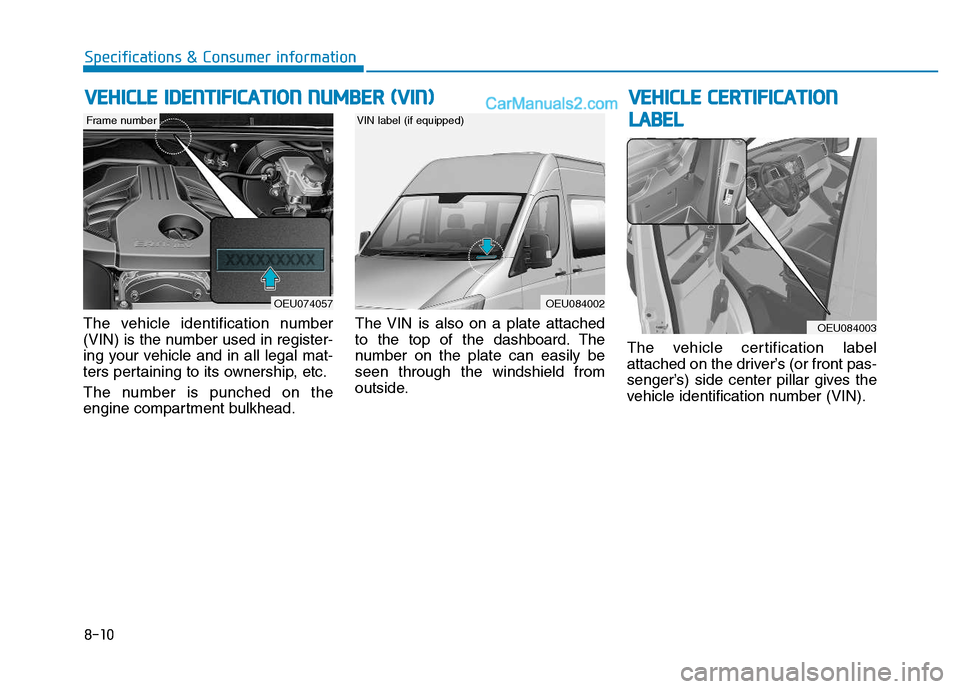 Specifications & Consumer information

VEHICLE IDENTIFICATION NUMBER (VIN)

CarManuals2.com

Frame number

XXXXXXXXX

OEU074057

The vehicle identification number (VIN) is the number used in registering your vehicle and in all legal matters pertaining to its ownership, etc.

The number is punched on the engine compartment bulkhead.

VIN label (if equipped)

OEU084002

The VIN is also on a plate attached to the top of the dashboard. The number on the plate can easily be seen through the windshield from outside.

VEHICLE CERTIFICATION LABEL

OEU084003

The vehicle certification label attached on the driver's (or front passenger's) side center pillar gives the vehicle identification number (VIN).

8-10

carmanualsonline.info